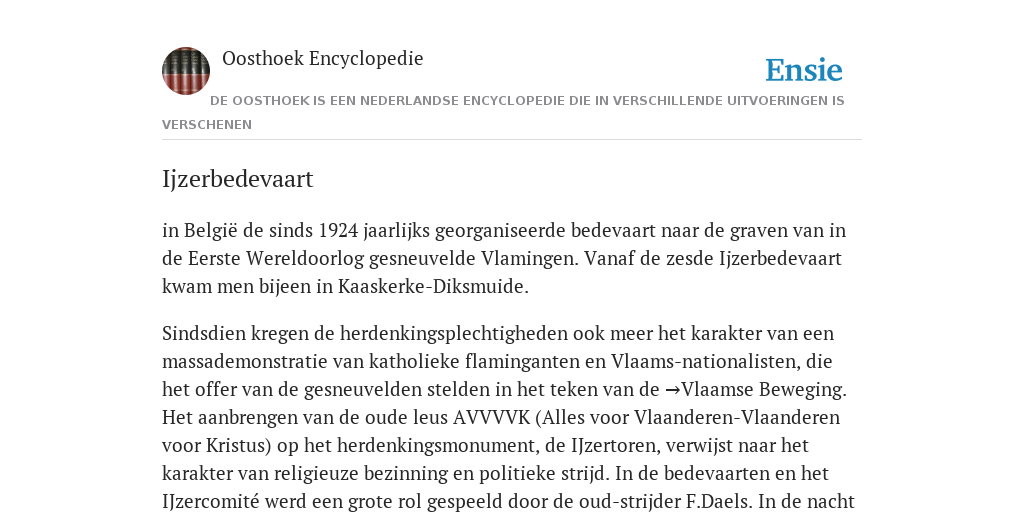 Oosthoek Encyclopedie

Ensie

DE OOSTHOEK IS EEN NEDERLANDSE ENCYCLOPEDIE DIE IN VERSCHILLENDE UITVOERINGEN IS VERSCHENEN

Ijzerbedevaart

in België de sinds 1924 jaarlijks georganiseerde bedevaart naar de graven van in de Eerste Wereldoorlog gesneuvelde Vlamingen. Vanaf de zesde Ijzerbedevaart kwam men bijeen in Kaaskerke-Diksmuide.

Sindsdien kregen de herdenkingsplechtigheden ook meer het karakter van een massademonstratie van katholieke flaminganten en Vlaams-nationalisten, die het offer van de gesneuvelden stelden in het teken van de →Vlaamse Beweging. Het aanbrengen van de oude leus AVVVVK (Alles voor Vlaanderen-Vlaanderen voor Kristus) op het herdenkingsmonument, de IJzertoren, verwijst naar het karakter van religieuze bezinning en politieke strijd. In de bedevaarten en het IJzercomité werd een grote rol gespeeld door de oud-strijder F.Daels. In de nacht